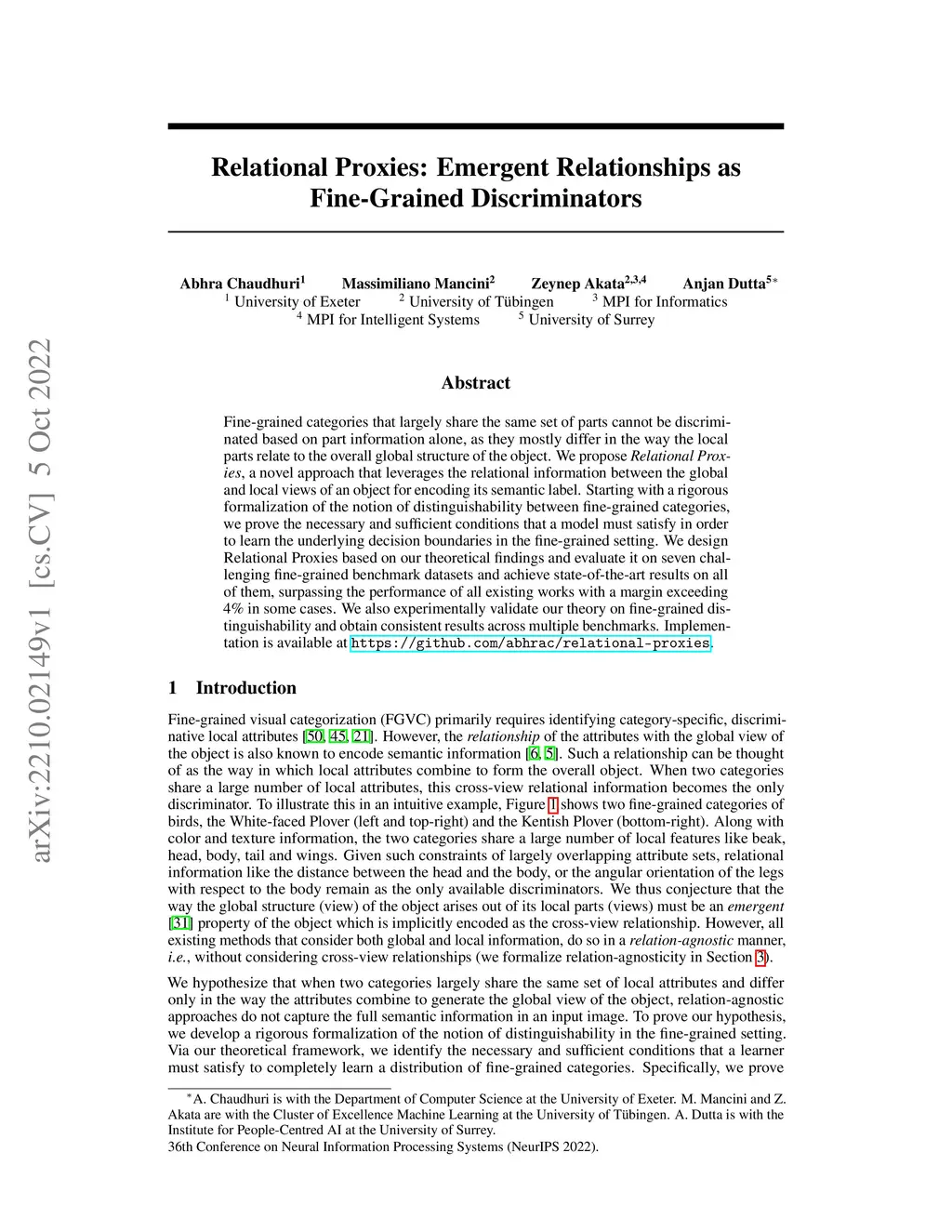 arXiv:2210.02149v1 [cs.CV] 5 Oct 2022

Relational Proxies: Emergent Relationships as Fine-Grained Discriminators

Abhra Chaudhuri$^1$ Massimiliano Mancini$^2$ Zeynep Akata$^{2,3,4}$ Anjan Dutta$^{5*}$
$^1$ University of Exeter $^2$ University of Tübingen $^3$ MPI for Informatics
$^4$ MPI for Intelligent Systems $^5$ University of Surrey

Abstract

Fine-grained categories that largely share the same set of parts cannot be discriminated based on part information alone, as they mostly differ in the way the local parts relate to the overall global structure of the object. We propose Relational Proxies, a novel approach that leverages the relational information between the global and local views of an object for encoding its semantic label. Starting with a rigorous formalization of the notion of distinguishability between fine-grained categories, we prove the necessary and sufficient conditions that a model must satisfy in order to learn the underlying decision boundaries in the fine-grained setting. We design Relational Proxies based on our theoretical findings and evaluate it on seven challenging fine-grained benchmark datasets and achieve state-of-the-art results on all of them, surpassing the performance of all existing works with a margin exceeding 4% in some cases. We also experimentally validate our theory on fine-grained distinguishability and obtain consistent results across multiple benchmarks. Implementation is available at https://github.com/abhrac/relational-proxies.

1 Introduction

Fine-grained visual categorization (FGVC) primarily requires identifying category-specific, discriminative local attributes [50, 45, 21]. However, the relationship of the attributes with the global view of the object is also known to encode semantic information [6, 5]. Such a relationship can be thought of as the way in which local attributes combine to form the overall object. When two categories share a large number of local attributes, this cross-view relational information becomes the only discriminator. To illustrate this in an intuitive example, Figure 1 shows two fine-grained categories of birds, the White-faced Plover (left and top-right) and the Kentish Plover (bottom-right). Along with color and texture information, the two categories share a large number of local features like beak, head, body, tail and wings. Given such constraints of largely overlapping attribute sets, relational information like the distance between the head and the body, or the angular orientation of the legs with respect to the body remain as the only available discriminators. We thus conjecture that the way the global structure (view) of the object arises out of its local parts (views) must be an emergent [31] property of the object which is implicitly encoded as the cross-view relationship. However, all existing methods that consider both global and local information, do so in a relation-agnostic manner, i.e., without considering cross-view relationships (we formalize relation-agnosticity in Section 3).

We hypothesize that when two categories largely share the same set of local attributes and differ only in the way the attributes combine to generate the global view of the object, relation-agnostic approaches do not capture the full semantic information in an input image. To prove our hypothesis, we develop a rigorous formalization of the notion of distinguishability in the fine-grained setting. Via our theoretical framework, we identify the necessary and sufficient conditions that a learner must satisfy to completely learn a distribution of fine-grained categories. Specifically, we prove

$^*$A. Chaudhuri is with the Department of Computer Science at the University of Exeter. M. Mancini and Z. Akata are with the Cluster of Excellence Machine Learning at the University of Tübingen. A. Dutta is with the Institute for People-Centred AI at the University of Surrey.
36th Conference on Neural Information Processing Systems (NeurIPS 2022).